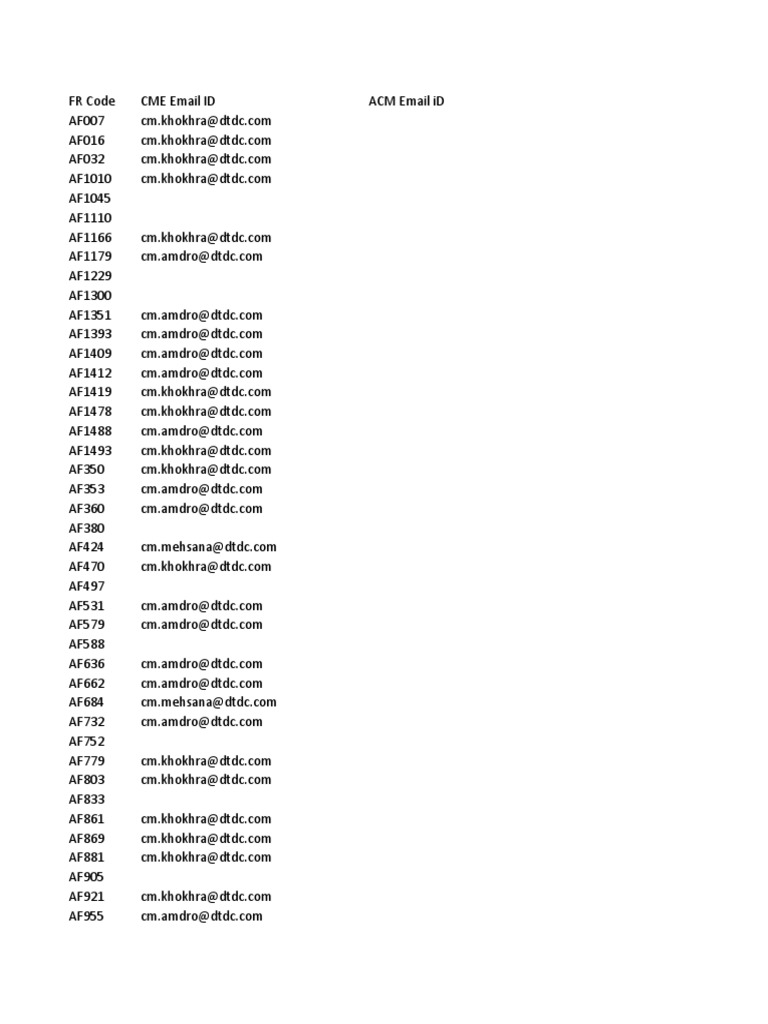 | FR Code | CME Email ID | ACM Email iD |
|---|---|---|
| AF007 | cm.khokhra@dtdc.com | |
| AF016 | cm.khokhra@dtdc.com | |
| AF032 | cm.khokhra@dtdc.com | |
| AF1010 | cm.khokhra@dtdc.com | |
| AF1045 | | |
| AF1110 | | |
| AF1166 | cm.khokhra@dtdc.com | |
| AF1179 | cm.amdro@dtdc.com | |
| AF1229 | | |
| AF1300 | | |
| AF1351 | cm.amdro@dtdc.com | |
| AF1393 | cm.amdro@dtdc.com | |
| AF1409 | cm.amdro@dtdc.com | |
| AF1412 | cm.amdro@dtdc.com | |
| AF1419 | cm.khokhra@dtdc.com | |
| AF1478 | cm.khokhra@dtdc.com | |
| AF1488 | cm.amdro@dtdc.com | |
| AF1493 | cm.khokhra@dtdc.com | |
| AF350 | cm.khokhra@dtdc.com | |
| AF353 | cm.amdro@dtdc.com | |
| AF360 | cm.amdro@dtdc.com | |
| AF380 | | |
| AF424 | cm.mehsana@dtdc.com | |
| AF470 | cm.khokhra@dtdc.com | |
| AF497 | | |
| AF531 | cm.amdro@dtdc.com | |
| AF579 | cm.amdro@dtdc.com | |
| AF588 | | |
| AF636 | cm.amdro@dtdc.com | |
| AF662 | cm.amdro@dtdc.com | |
| AF684 | cm.mehsana@dtdc.com | |
| AF732 | cm.amdro@dtdc.com | |
| AF752 | | |
| AF779 | cm.khokhra@dtdc.com | |
| AF803 | cm.khokhra@dtdc.com | |
| AF833 | | |
| AF861 | cm.khokhra@dtdc.com | |
| AF869 | cm.khokhra@dtdc.com | |
| AF881 | cm.khokhra@dtdc.com | |
| AF905 | | |
| AF921 | cm.khokhra@dtdc.com | |
| AF955 | cm.amdro@dtdc.com | |